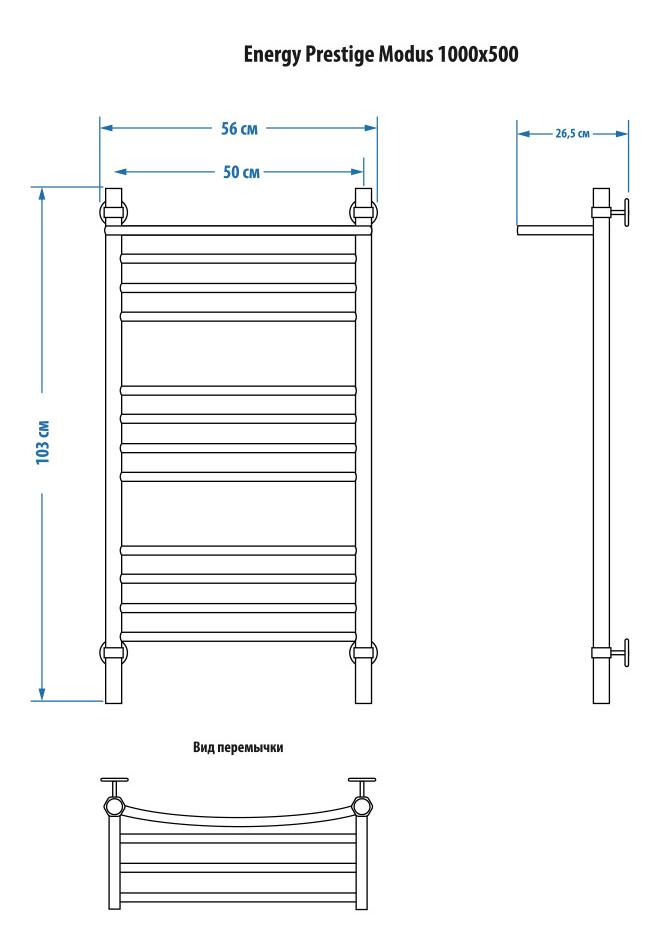 Energy Prestige Modus 1000x500

56 см

50 см

26,5 см

103 см

Вид перемычки